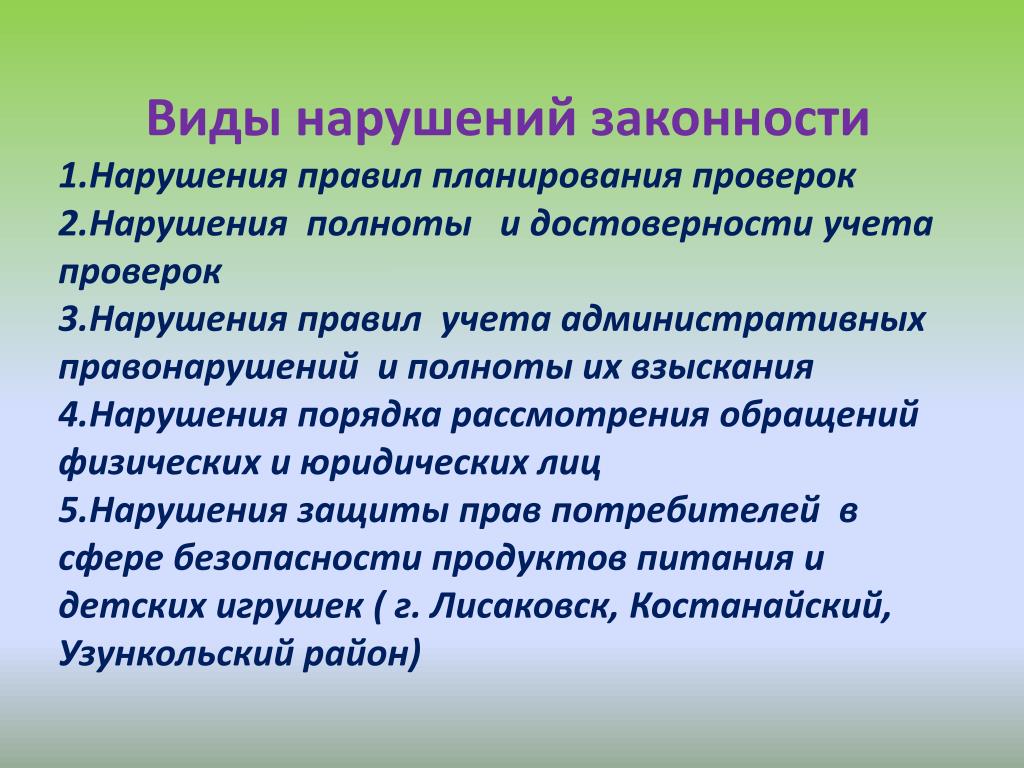 Виды нарушений законности

1.Нарушения правил планирования проверок
2.Нарушения полноты и достоверности учета проверок
3.Нарушения правил учета административных правонарушений и полноты их взыскания
4.Нарушения порядка рассмотрения обращений физических и юридических лиц
5.Нарушения защиты прав потребителей в сфере безопасности продуктов питания и детских игрушек ( г. Лисаковск, Костанайский, Узункольский район)